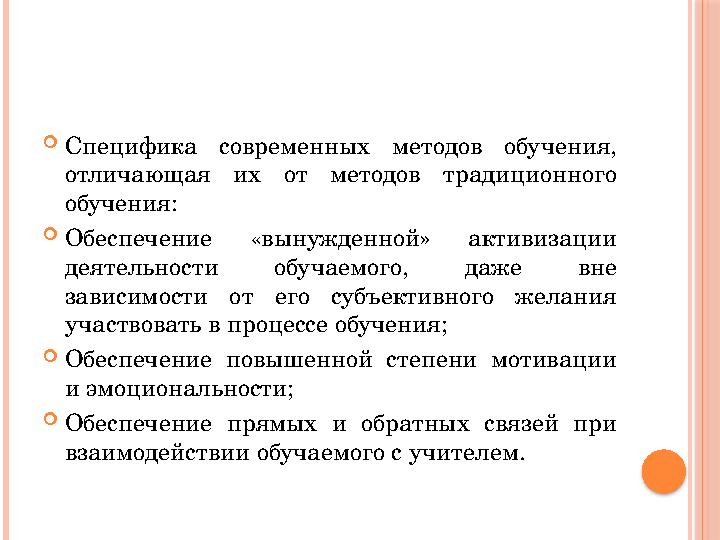 Специфика современных методов обучения, отличающая их от методов традиционного обучения:

Обеспечение «вынужденной» активизации деятельности обучаемого, даже вне зависимости от его субъективного желания участвовать в процессе обучения;

Обеспечение повышенной степени мотивации и эмоциональности;

Обеспечение прямых и обратных связей при взаимодействии обучаемого с учителем.